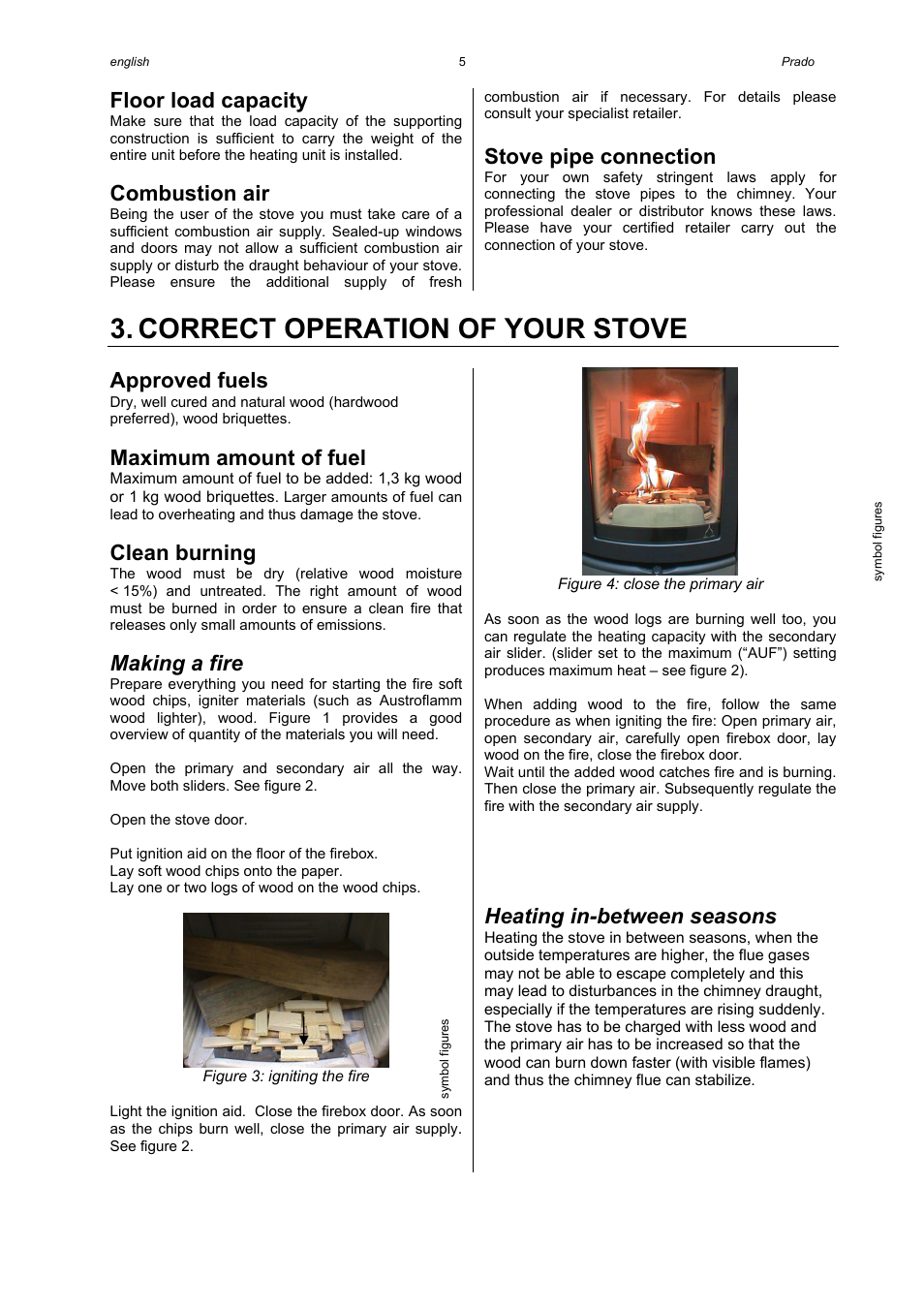 english 5 Prado

Floor load capacity
Make sure that the load capacity of the supporting construction is sufficient to carry the weight of the entire unit before the heating unit is installed.

Combustion air
Being the user of the stove you must take care of a sufficient combustion air supply. Sealed-up windows and doors may not allow a sufficient combustion air supply or disturb the draught behaviour of your stove. Please ensure the additional supply of fresh combustion air if necessary. For details please consult your specialist retailer.

Stove pipe connection
For your own safety stringent laws apply for connecting the stove pipes to the chimney. Your professional dealer or distributor knows these laws. Please have your certified retailer carry out the connection of your stove.

3. CORRECT OPERATION OF YOUR STOVE

Approved fuels
Dry, well cured and natural wood (hardwood preferred), wood briquettes.

Maximum amount of fuel
Maximum amount of fuel to be added: 1,3 kg wood or 1 kg wood briquettes. Larger amounts of fuel can lead to overheating and thus damage the stove.

Clean burning
The wood must be dry (relative wood moisture < 15%) and untreated. The right amount of wood must be burned in order to ensure a clean fire that releases only small amounts of emissions.

Making a fire
Prepare everything you need for starting the fire soft wood chips, igniter materials (such as Austroflamm wood lighter), wood. Figure 1 provides a good overview of quantity of the materials you will need.

Open the primary and secondary air all the way. Move both sliders. See figure 2.

Open the stove door.

Put ignition aid on the floor of the firebox.
Lay soft wood chips onto the paper.
Lay one or two logs of wood on the wood chips.

Figure 3: igniting the fire

symbol figures

Light the ignition aid. Close the firebox door. As soon as the chips burn well, close the primary air supply. See figure 2.

Figure 4: close the primary air

symbol figures

As soon as the wood logs are burning well too, you can regulate the heating capacity with the secondary air slider. (slider set to the maximum (“AUF”) setting produces maximum heat – see figure 2).

When adding wood to the fire, follow the same procedure as when igniting the fire: Open primary air, open secondary air, carefully open firebox door, lay wood on the fire, close the firebox door.
Wait until the added wood catches fire and is burning. Then close the primary air. Subsequently regulate the fire with the secondary air supply.

Heating in-between seasons
Heating the stove in between seasons, when the outside temperatures are higher, the flue gases may not be able to escape completely and this may lead to disturbances in the chimney draught, especially if the temperatures are rising suddenly. The stove has to be charged with less wood and the primary air has to be increased so that the wood can burn down faster (with visible flames) and thus the chimney flue can stabilize.